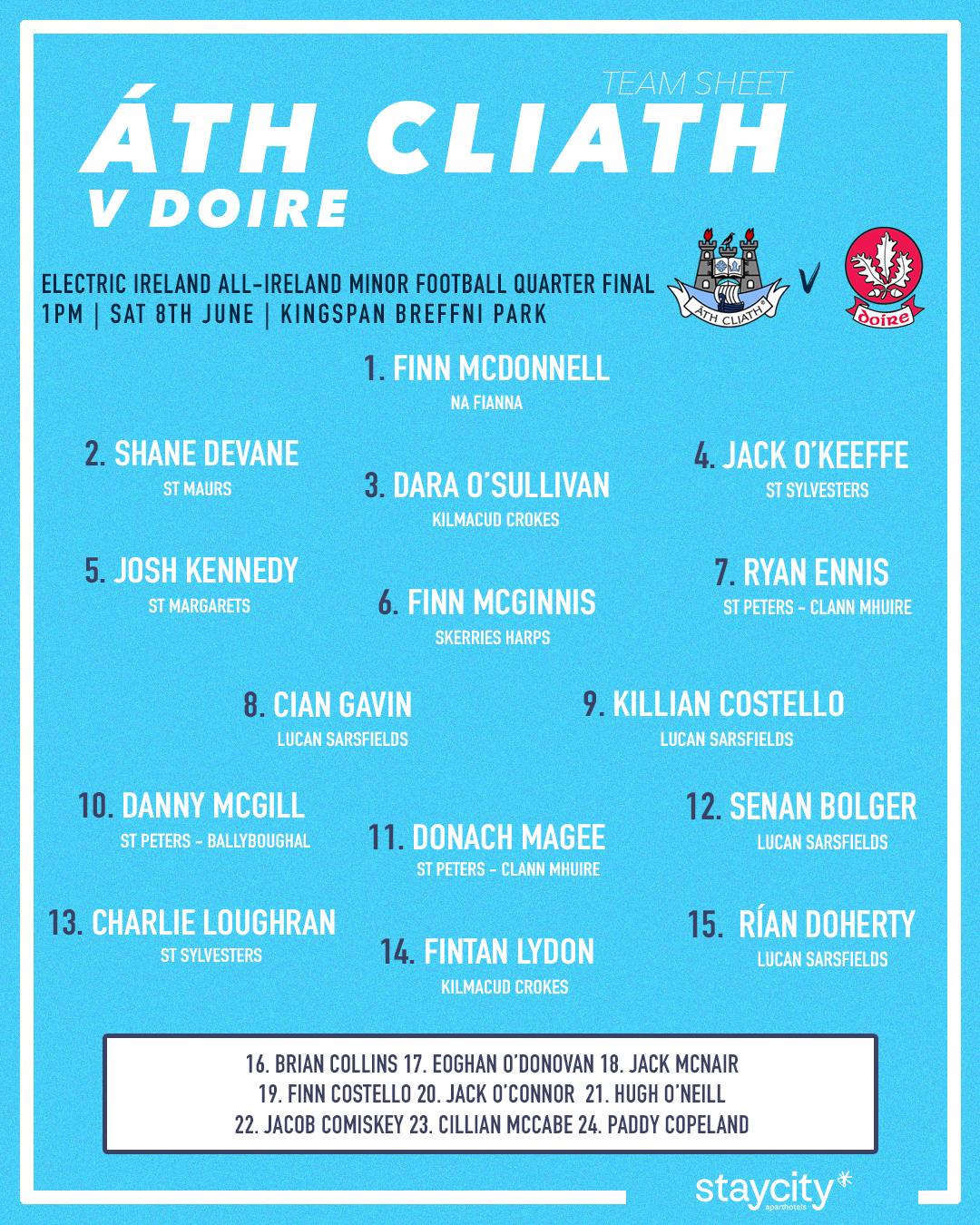 TEAM SHEET

ÁTH CLIATH
V DOIRE

ELECTRIC IRELAND ALL-IRELAND MINOR FOOTBALL QUARTER FINAL
1PM | SAT 8TH JUNE | KINGSPAN BREFFNI PARK

ÁTH CLIATH V Doire

1. FINN MCDONNELL
NA FIANNA

2. SHANE DEVANE
ST MAURS

3. DARA O'SULLIVAN
KILMACUD CROKES

4. JACK O'KEEFFE
ST SYLVESTERS

5. JOSH KENNEDY
ST MARGARETS

6. FINN MCGINNIS
SKERRIES HARPS

7. RYAN ENNIS
ST PETERS - CLANN MHUIRE

8. CIAN GAVIN
LUCAN SARSFIELDS

9. KILLIAN COSTELLO
LUCAN SARSFIELDS

10. DANNY MCGILL
ST PETERS - BALLYBOUGHAL

11. DONACH MAGEE
ST PETERS - CLANN MHUIRE

12. SENAN BOLGER
LUCAN SARSFIELDS

13. CHARLIE LOUGHRAN
ST SYLVESTERS

14. FINTAN LYDON
KILMACUD CROKES

15. RÍAN DOHERTY
LUCAN SARSFIELDS

16. BRIAN COLLINS 17. EOGHAN O'DONOVAN 18. JACK MCNAIR
19. FINN COSTELLO 20. JACK O'CONNOR 21. HUGH O'NEILL
22. JACOB COMISKEY 23. CILLIAN MCCABE 24. PADDY COPELAND

staycity aparthotels